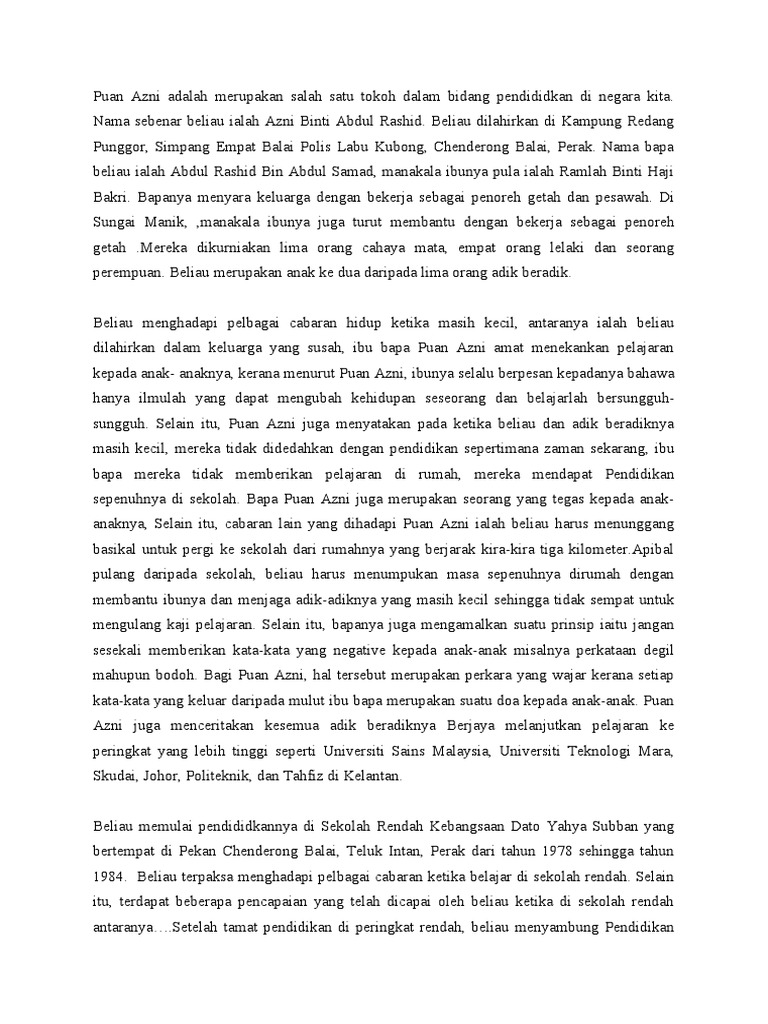 Puan Azni adalah merupakan salah satu tokoh dalam bidang pendididkan di negara kita. Nama sebenar beliau ialah Azni Binti Abdul Rashid. Beliau dilahirkan di Kampung Redang Punggor, Simpang Empat Balai Polis Labu Kubong, Chenderong Balai, Perak. Nama bapa beliau ialah Abdul Rashid Bin Abdul Samad, manakala ibunya pula ialah Ramlah Binti Haji Bakri. Bapanya menyara keluarga dengan bekerja sebagai penoreh getah dan pesawah. Di Sungai Manik, ,manakala ibunya juga turut membantu dengan bekerja sebagai penoreh getah .Mereka dikurniakan lima orang cahaya mata, empat orang lelaki dan seorang perempuan. Beliau merupakan anak ke dua daripada lima orang adik beradik.

Beliau menghadapi pelbagai cabaran hidup ketika masih kecil, antaranya ialah beliau dilahirkan dalam keluarga yang susah, ibu bapa Puan Azni amat menekankan pelajaran kepada anak- anaknya, kerana menurut Puan Azni, ibunya selalu berpesan kepadanya bahawa hanya ilmulah yang dapat mengubah kehidupan seseorang dan belajarlah bersungguh-sungguh. Selain itu, Puan Azni juga menyatakan pada ketika beliau dan adik beradiknya masih kecil, mereka tidak didedahkan dengan pendidikan sepertimana zaman sekarang, ibu bapa mereka tidak memberikan pelajaran di rumah, mereka mendapat Pendidikan sepenuhnya di sekolah. Bapa Puan Azni juga merupakan seorang yang tegas kepada anak-anaknya, Selain itu, cabaran lain yang dihadapi Puan Azni ialah beliau harus menunggang basikal untuk pergi ke sekolah dari rumahnya yang berjarak kira-kira tiga kilometer.Apibal pulang daripada sekolah, beliau harus menumpukan masa sepenuhnya dirumah dengan membantu ibunya dan menjaga adik-adiknya yang masih kecil sehingga tidak sempat untuk mengulang kaji pelajaran. Selain itu, bapanya juga mengamalkan suatu prinsip iaitu jangan sesekali memberikan kata-kata yang negative kepada anak-anak misalnya perkataan degil mahupun bodoh. Bagi Puan Azni, hal tersebut merupakan perkara yang wajar kerana setiap kata-kata yang keluar daripada mulut ibu bapa merupakan suatu doa kepada anak-anak. Puan Azni juga menceritakan kesemua adik beradiknya Berjaya melanjutkan pelajaran ke peringkat yang lebih tinggi seperti Universiti Sains Malaysia, Universiti Teknologi Mara, Skudai, Johor, Politeknik, dan Tahfiz di Kelantan.

Beliau memulai pendididkannya di Sekolah Rendah Kebangsaan Dato Yahya Subban yang bertempat di Pekan Chenderong Balai, Teluk Intan, Perak dari tahun 1978 sehingga tahun 1984. Beliau terpaksa menghadapi pelbagai cabaran ketika belajar di sekolah rendah. Selain itu, terdapat beberapa pencapaian yang telah dicapai oleh beliau ketika di sekolah rendah antaranya….Setelah tamat pendidikan di peringkat rendah, beliau menyambung Pendidikan